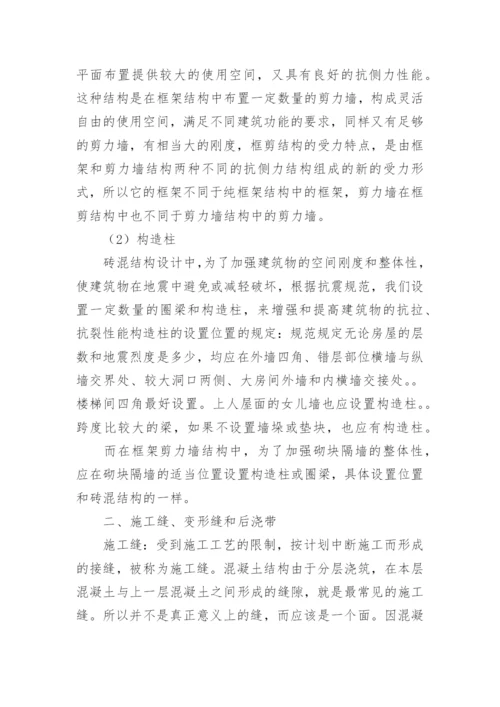 平面布置提供较大的使用空间，又具有良好的抗侧力性能。这种结构是在框架结构中布置一定数量的剪力墙，构成灵活自由的使用空间，满足不同建筑功能的要求，同样又有足够的剪力墙，有相当大的刚度，框剪结构的受力特点，是由框架和剪力墙结构两种不同的抗侧力结构组成的新的受力形式，所以它的框架不同于纯框架结构中的框架，剪力墙在框剪结构中也不同于剪力墙结构中的剪力墙。

（2）构造柱

砖混结构设计中，为了加强建筑物的空间刚度和整体性，使建筑物在地震中避免或减轻破坏，根据抗震规范，我们设置一定数量的圈梁和构造柱，来增强和提高建筑物的抗拉、抗裂性能构造柱的设置位置的规定：规范规定无论房屋的层数和地震烈度是多少，均应在外墙四角、错层部位横墙与纵墙交界处、较大洞口两侧、大房间外墙和内横墙交接处。。楼梯间四角最好设置。上人屋面的女儿墙也应设置构造柱。。跨度比较大的梁，如果不设置墙垛或垫块，也应有构造柱。

而在框架剪力墙结构中，为了加强砌块隔墙的整体性，应在砌块隔墙的适当位置设置构造柱或圈梁，具体设置位置和砖混结构的一样。

二、施工缝、变形缝和后浇带

施工缝：受到施工工艺的限制，按计划中断施工而形成的接缝，被称为施工缝。混凝土结构由于分层浇筑，在本层混凝土与上一层混凝土之间形成的缝隙，就是最常见的施工缝。所以并不是真正意义上的缝，而应该是一个面。因混凝